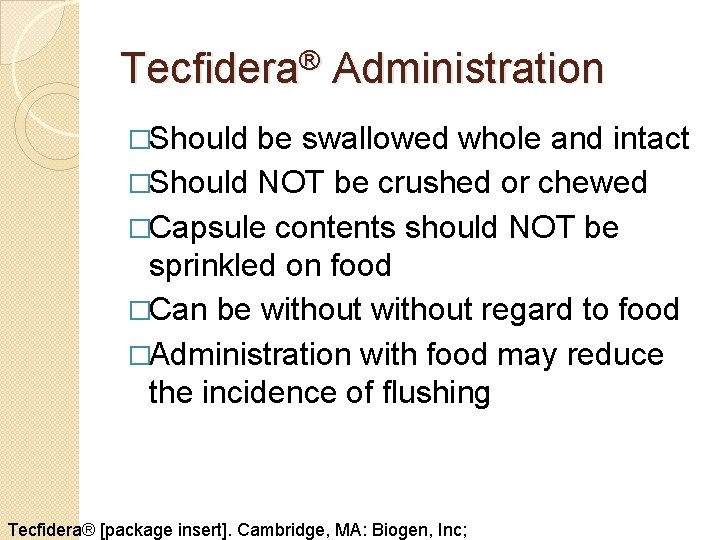 Tecfidera® Administration

□Should be swallowed whole and intact

□Should NOT be crushed or chewed

□Capsule contents should NOT be sprinkled on food

□Can be without without regard to food

□Administration with food may reduce the incidence of flushing

Tecfidera® [package insert]. Cambridge, MA: Biogen, Inc;